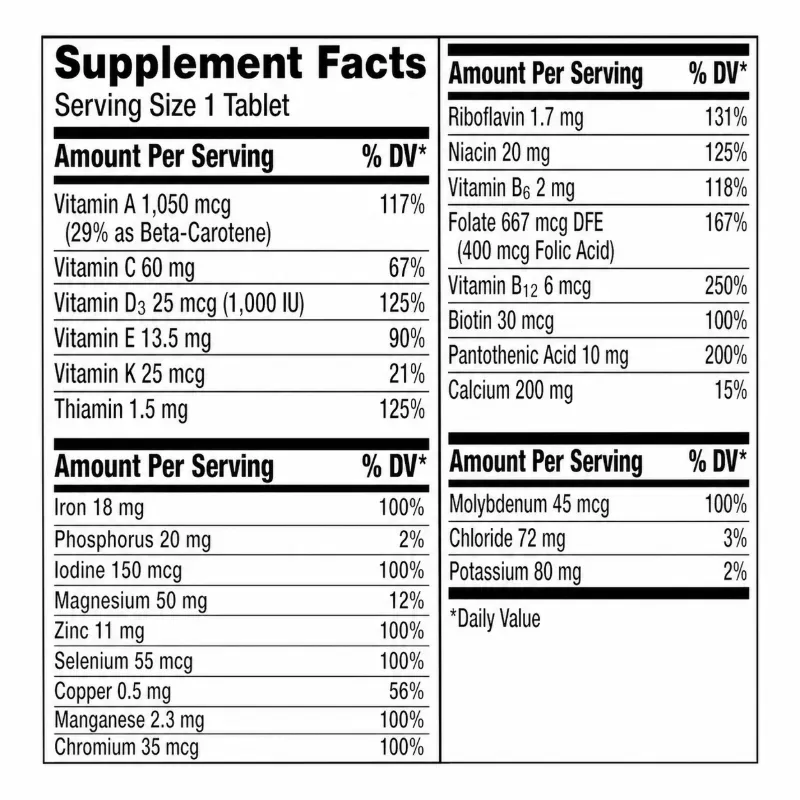 Supplement Facts
Serving Size 1 Tablet

| Amount Per Serving | % DV* |
|---|---|
| Vitamin A 1,050 mcg (29% as Beta-Carotene) | 117% |
| Vitamin C 60 mg | 67% |
| Vitamin $D_3$ 25 mcg (1,000 IU) | 125% |
| Vitamin E 13.5 mg | 90% |
| Vitamin K 25 mcg | 21% |
| Thiamin 1.5 mg | 125% |

| Amount Per Serving | % DV* |
|---|---|
| Iron 18 mg | 100% |
| Phosphorus 20 mg | 2% |
| Iodine 150 mcg | 100% |
| Magnesium 50 mg | 12% |
| Zinc 11 mg | 100% |
| Selenium 55 mcg | 100% |
| Copper 0.5 mg | 56% |
| Manganese 2.3 mg | 100% |
| Chromium 35 mcg | 100% |

| Amount Per Serving | % DV* |
|---|---|
| Riboflavin 1.7 mg | 131% |
| Niacin 20 mg | 125% |
| Vitamin $B_6$ 2 mg | 118% |
| Folate 667 mcg DFE (400 mcg Folic Acid) | 167% |
| Vitamin $B_{12}$ 6 mcg | 250% |
| Biotin 30 mcg | 100% |
| Pantothenic Acid 10 mg | 200% |
| Calcium 200 mg | 15% |

| Amount Per Serving | % DV* |
|---|---|
| Molybdenum 45 mcg | 100% |
| Chloride 72 mg | 3% |
| Potassium 80 mg | 2% |

*Daily Value